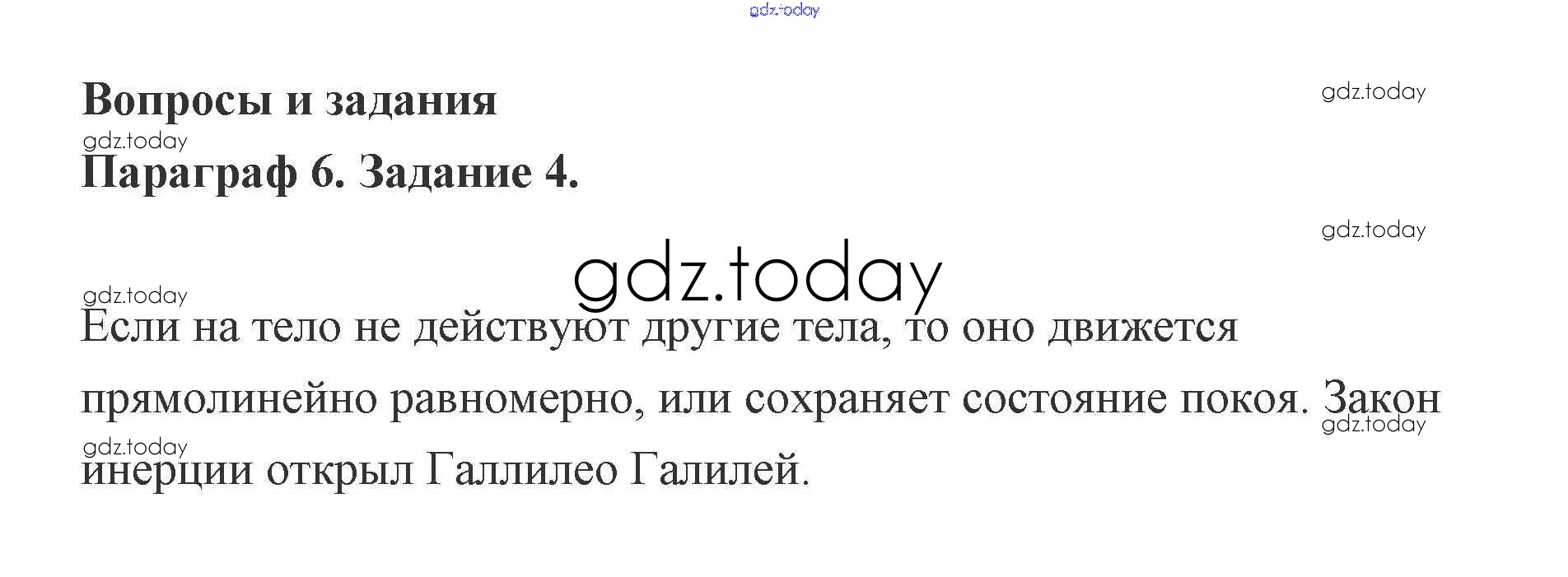 Вопросы и задания

Параграф 6. Задание 4.

Если на тело не действуют другие тела, то оно движется прямолинейно равномерно, или сохраняет состояние покоя. Закон инерции открыл Галлилео Галилей.

gdz.today